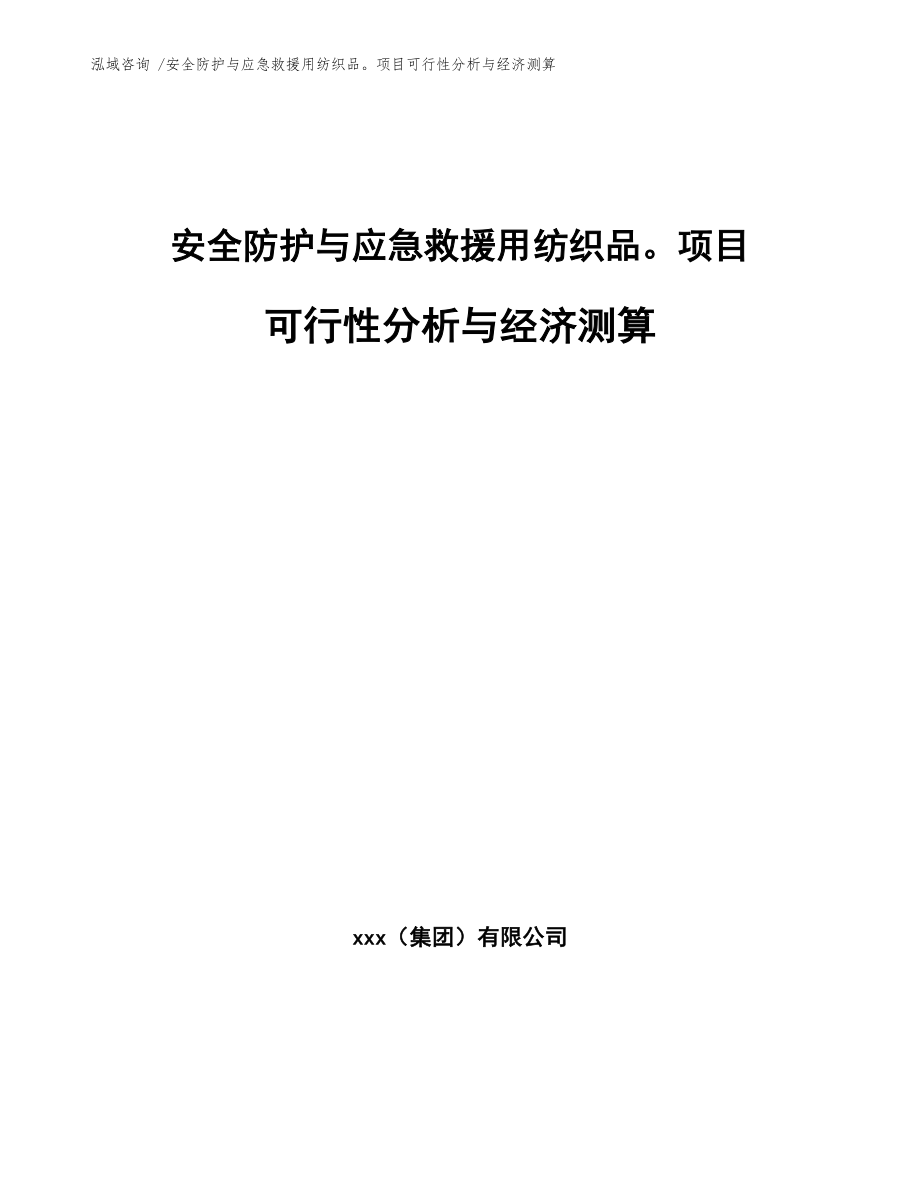 泓域咨询 /安全防护与应急救援用纺织品。项目可行性分析与经济测算

安全防护与应急救援用纺织品。项目可行性分析与经济测算

xxx（集团）有限公司